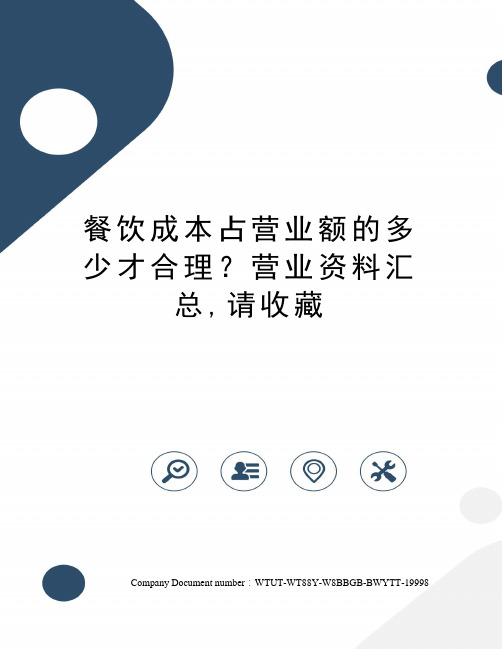 餐饮成本占营业额的多少才合理？营业资料汇总，请收藏

Company Document number：WTUT-WT88Y-W8BBGB-BWYTT-19998